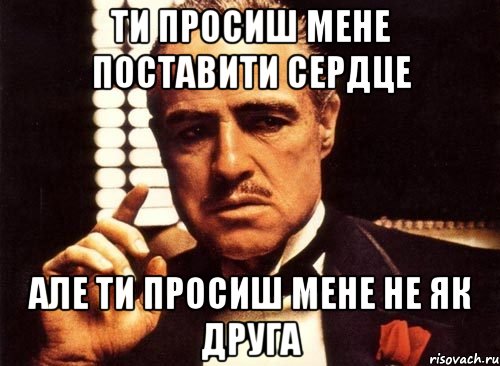 ТИ ПРОСИШ МЕНЕ ПОСТАВИТИ СЕРДЦЕ

АЛЕ ТИ ПРОСИШ МЕНЕ НЕ ЯК ДРУГА

risovach.ru